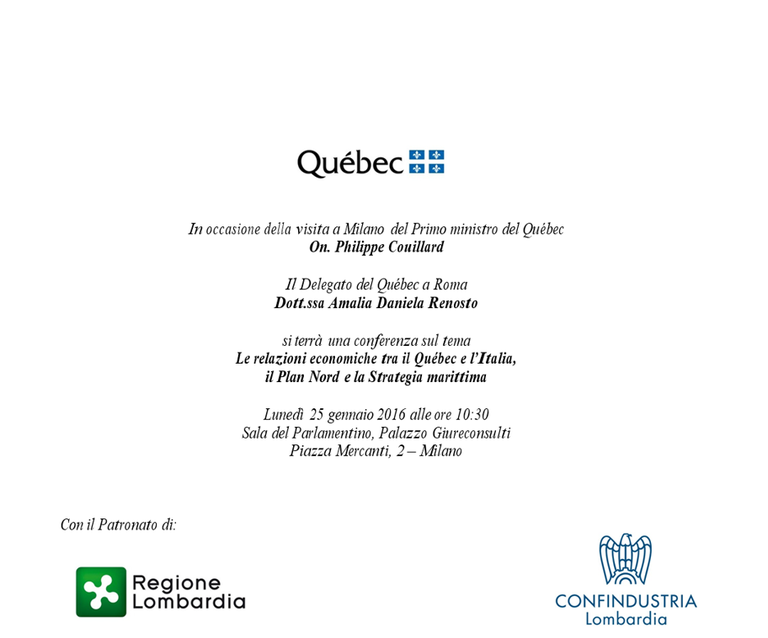 Québec

In occasione della visita a Milano del Primo ministro del Québec
On. Philippe Couillard

Il Delegato del Québec a Roma
Dott.ssa Amalia Daniela Renosto

si terrà una conferenza sul tema
Le relazioni economiche tra il Québec e l'Italia, il Plan Nord e la Strategia marittima

Lunedì 25 gennaio 2016 alle ore 10:30
Sala del Parlamentino, Palazzo Giureconsulti
Piazza Mercanti, 2 – Milano

Con il Patronato di:

Regione Lombardia

CONFINDUSTRIA
Lombardia